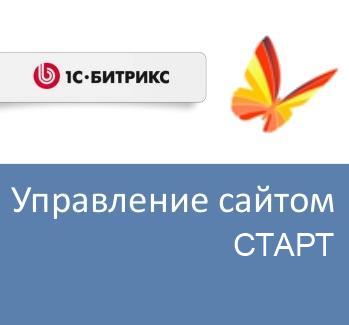 1С·БИТРИКС

Управление сайтом
СТАРТ